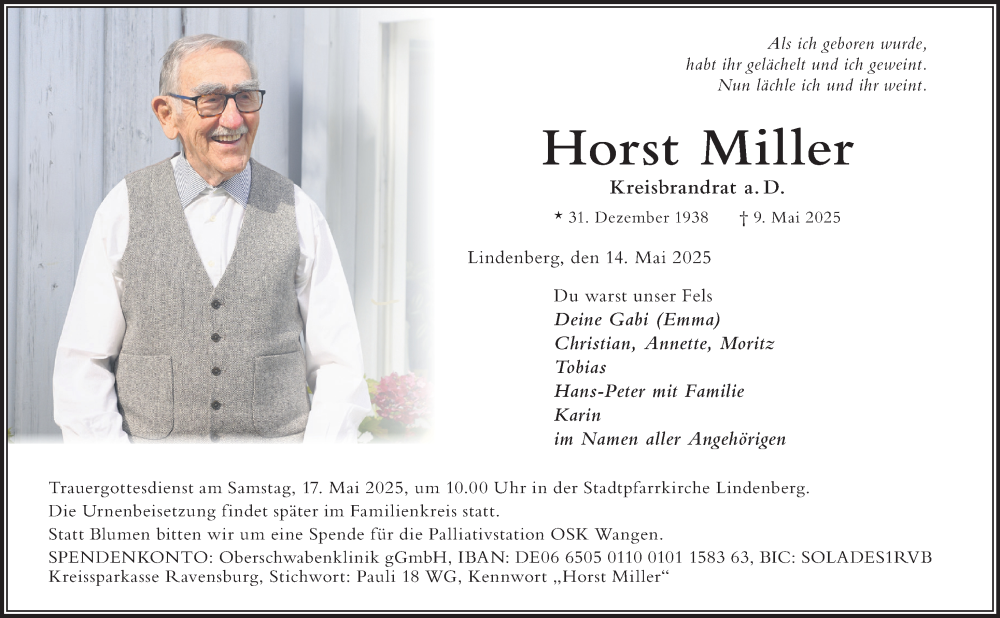 Als ich geboren wurde,
habt ihr gelächelt und ich geweint.
Nun lächle ich und ihr weint.

Horst Miller

Kreisbrandrat a. D.

* 31. Dezember 1938 † 9. Mai 2025

Lindenberg, den 14. Mai 2025

Du warst unser Fels
Deine Gabi (Emma)
Christian, Annette, Moritz
Tobias
Hans-Peter mit Familie
Karin
im Namen aller Angehörigen

Trauergottesdienst am Samstag, 17. Mai 2025, um 10.00 Uhr in der Stadtpfarrkirche Lindenberg.
Die Urnenbeisetzung findet später im Familienkreis statt.
Statt Blumen bitten wir um eine Spende für die Palliativstation OSK Wangen.
SPENDENKONTO: Oberschwabenklinik gGmbH, IBAN: DE06 6505 0110 0101 1583 63, BIC: SOLADES1RVB
Kreissparkasse Ravensburg, Stichwort: Pauli 18 WG, Kennwort „Horst Miller“